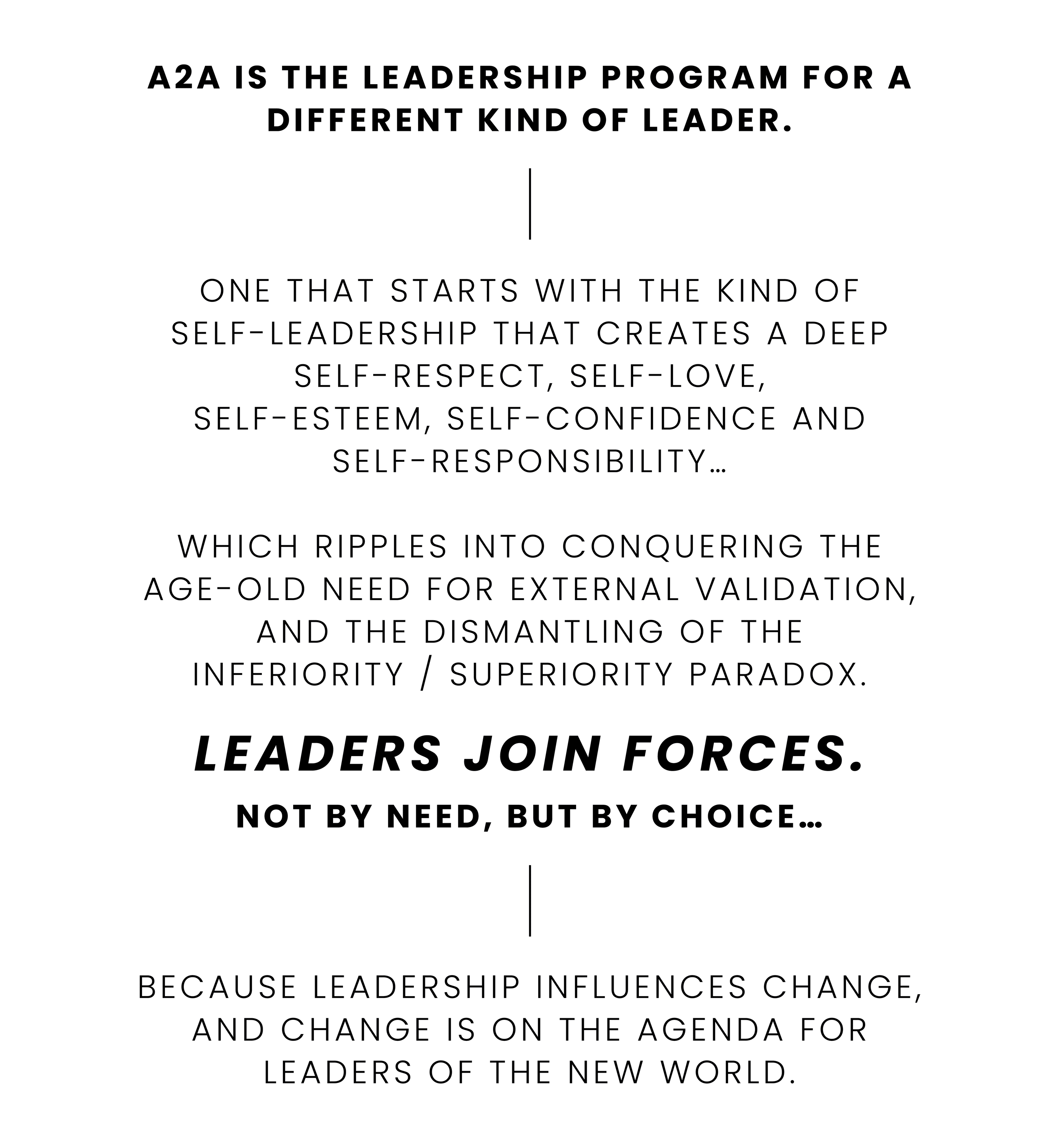 A2A IS THE LEADERSHIP PROGRAM FOR A DIFFERENT KIND OF LEADER.

ONE THAT STARTS WITH THE KIND OF SELF-LEADERSHIP THAT CREATES A DEEP SELF-RESPECT, SELF-LOVE, SELF-ESTEEM, SELF-CONFIDENCE AND SELF-RESPONSIBILITY…

WHICH RIPPLES INTO CONQUERING THE AGE-OLD NEED FOR EXTERNAL VALIDATION, AND THE DISMANTLING OF THE INFERIORITY / SUPERIORITY PARADOX.

LEADERS JOIN FORCES.

NOT BY NEED, BUT BY CHOICE…

BECAUSE LEADERSHIP INFLUENCES CHANGE, AND CHANGE IS ON THE AGENDA FOR LEADERS OF THE NEW WORLD.